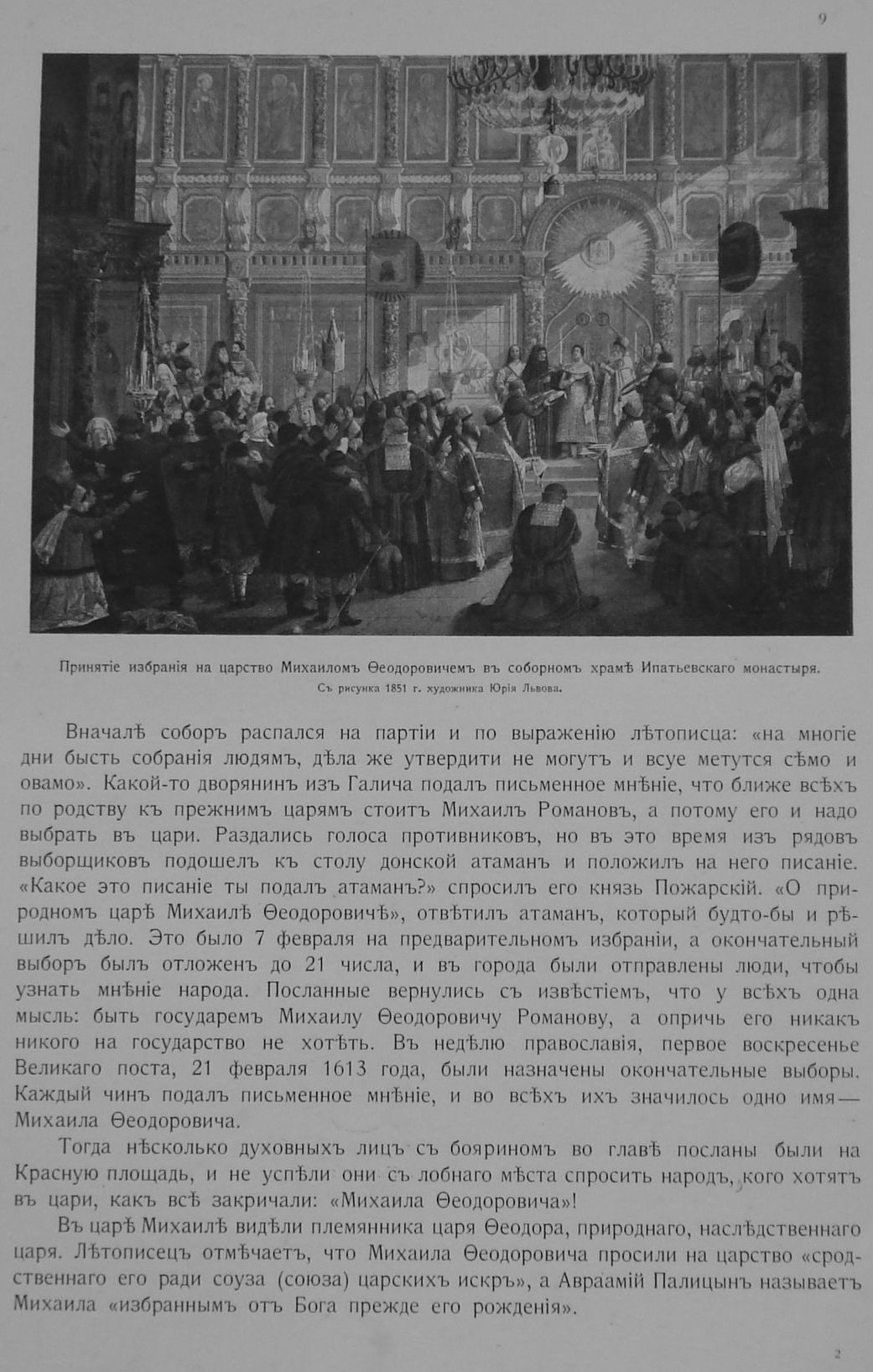 9

Принятіе избранія на царство Михаиломъ Ѳеодоровичемъ въ соборномъ храмѣ Ипатьевскаго монастыря.
Съ рисунка 1851 г. художника Юрія Львова.

Вначалѣ соборъ распался на партіи и по выраженію лѣтописца: «на многіе дни бысть собранія людямъ, дѣла же утвердити не могутъ и всуе метутся сѣмо и овамо». Какой-то дворянинъ изъ Галича подалъ письменное мнѣніе, что ближе всѣхъ по родству къ прежнимъ царямъ стоитъ Михаилъ Романовъ, а потому его и надо выбрать въ цари. Раздались голоса противниковъ, но въ это время изъ рядовъ выборщиковъ подошелъ къ столу донской атаманъ и положилъ на него писаніе. «Какое это писаніе ты подалъ атаманъ?» спросилъ его князь Пожарскій. «О природномъ царѣ Михаилѣ Ѳеодоровичѣ», отвѣтилъ атаманъ, который будто-бы и рѣшилъ дѣло. Это было 7 февраля на предварительномъ избраніи, а окончательный выборъ былъ отложенъ до 21 числа, и въ города были отправлены люди, чтобы узнать мнѣніе народа. Посланные вернулись съ извѣстіемъ, что у всѣхъ одна мысль: быть государемъ Михаилу Ѳеодоровичу Романову, а опричь его никакъ никого на государство не хотѣть. Въ недѣлю православія, первое воскресенье Великаго поста, 21 февраля 1613 года, были назначены окончательные выборы. Каждый чинъ подалъ письменное мнѣніе, и во всѣхъ ихъ значилось одно имя— Михаила Ѳеодоровича.

Тогда нѣсколько духовныхъ лицъ съ бояриномъ во главѣ посланы были на Красную площадь, и не успѣли они съ лобнаго мѣста спросить народъ, кого хотятъ въ цари, какъ всѣ закричали: «Михаила Ѳеодоровича»!

Въ царѣ Михаилѣ видѣли племянника царя Ѳеодора, природнаго, наслѣдственнаго царя. Лѣтописецъ отмѣчаетъ, что Михаила Ѳеодоровича просили на царство «сродственнаго его ради соуза (союза) царскихъ искръ», а Авраамій Палицынъ называетъ Михаила «избраннымъ отъ Бога прежде его рожденія».

2